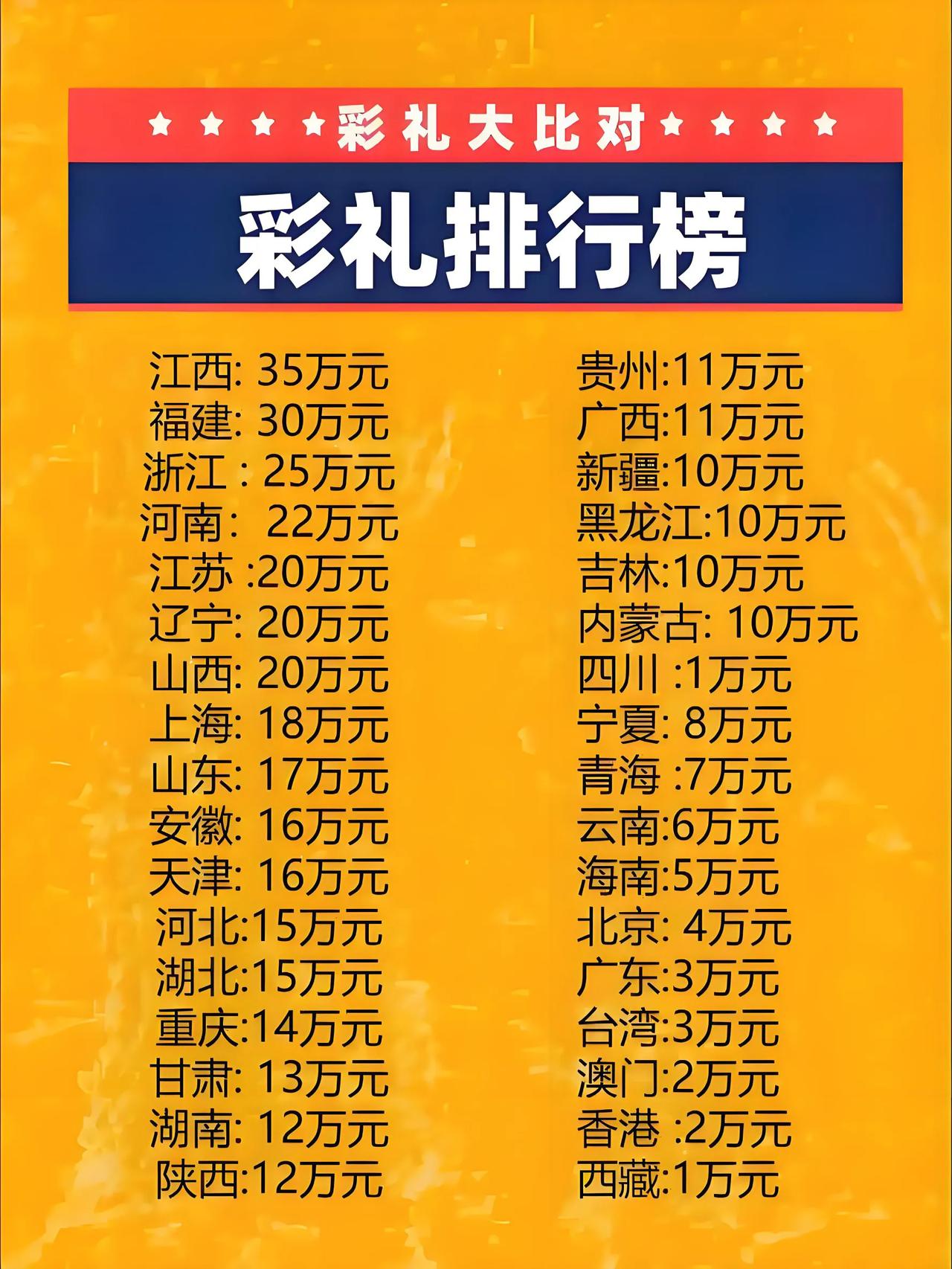 ★ ★ ★ ★ 彩礼大比对 ★ ★ ★ ★

彩礼排行榜

江西: 35万元
福建: 30万元
浙江 : 25万元
河南:  22万元
江苏 :20万元
辽宁: 20万元
山西: 20万元
上海: 18万元
山东: 17万元
安徽: 16万元
天津: 16万元
河北:15万元
湖北:15万元
重庆:14万元
甘肃: 13万元
湖南: 12万元
陕西:12万元

贵州:11万元
广西:11万元
新疆:10万元
黑龙江:10万元
吉林:10万元
内蒙古: 10万元
四川 :1万元
宁夏: 8万元
青海 :7万元
云南:6万元
海南:5万元
北京: 4万元
广东:3万元
台湾:3万元
澳门:2万元
香港 :2万元
西藏:1万元